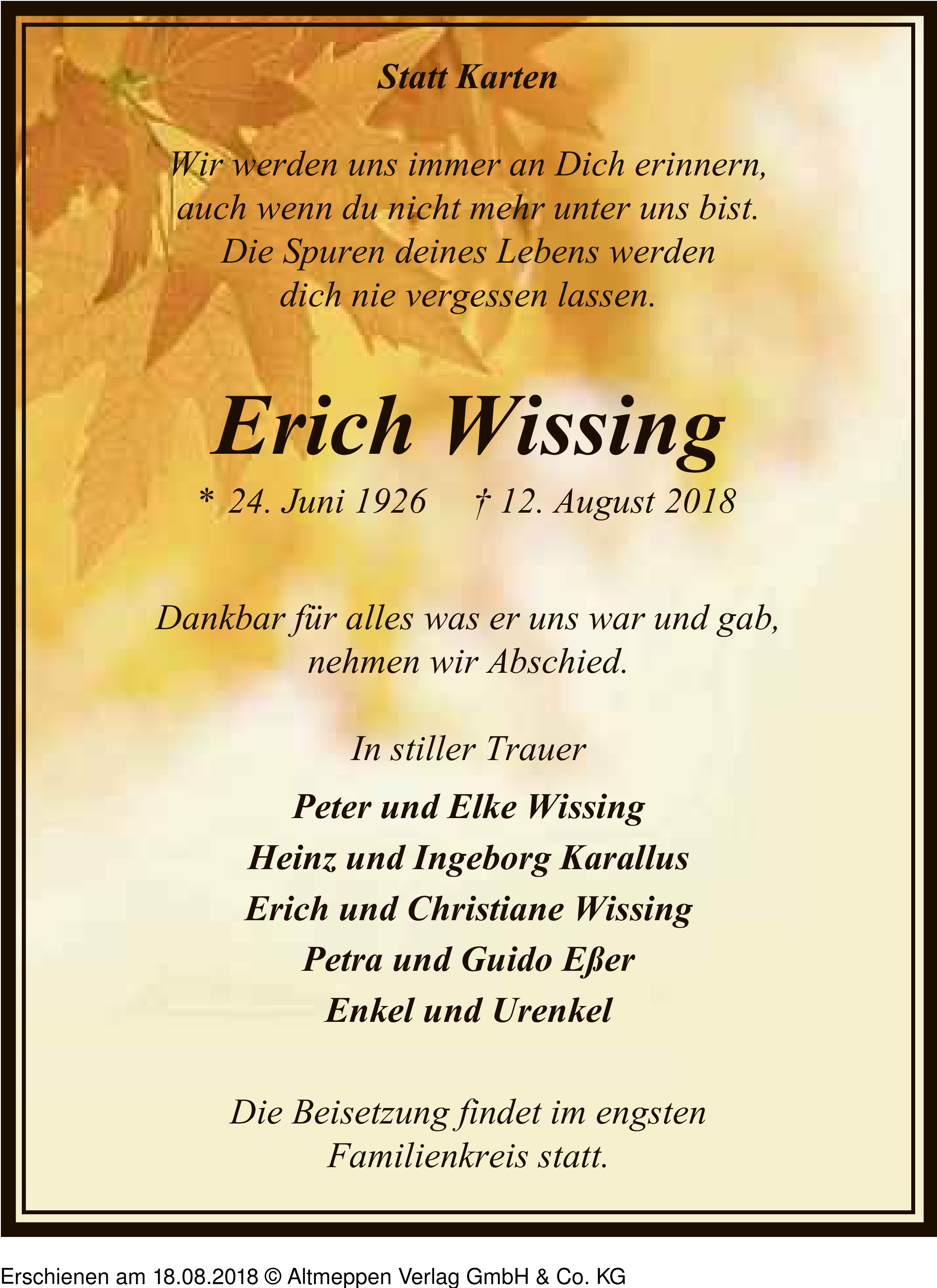 Statt Karten

Wir werden uns immer an Dich erinnern, auch wenn du nicht mehr unter uns bist. Die Spuren deines Lebens werden dich nie vergessen lassen.

Erich Wissing

* 24. Juni 1926 † 12. August 2018

Dankbar für alles was er uns war und gab, nehmen wir Abschied.

In stiller Trauer

Peter und Elke Wissing
Heinz und Ingeborg Karallus
Erich und Christiane Wissing
Petra und Guido Eßer
Enkel und Urenkel

Die Beisetzung findet im engsten Familienkreis statt.

Erschienen am 18.08.2018 © Altmeppen Verlag GmbH & Co. KG